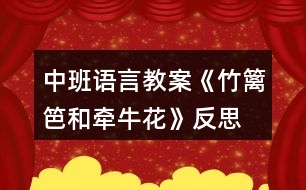 中班语言教案《竹篱笆和牵牛花》反思